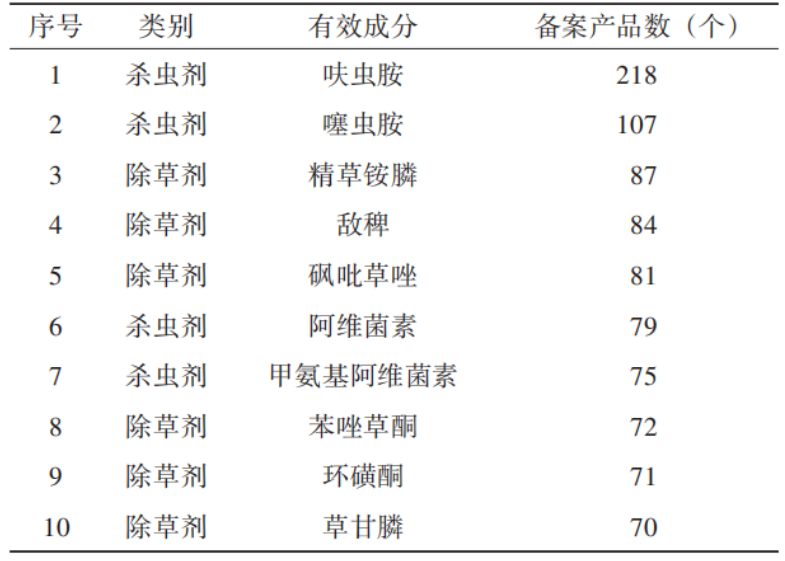 | 序号 | 类别 | 有效成分 | 备案产品数（个） |
|---|---|---|---|
| 1 | 杀虫剂 | 呋虫胺 | 218 |
| 2 | 杀虫剂 | 噻虫胺 | 107 |
| 3 | 除草剂 | 精草铵膦 | 87 |
| 4 | 除草剂 | 敌稗 | 84 |
| 5 | 除草剂 | 砜吡草唑 | 81 |
| 6 | 杀虫剂 | 阿维菌素 | 79 |
| 7 | 杀虫剂 | 甲氨基阿维菌素 | 75 |
| 8 | 除草剂 | 苯唑草酮 | 72 |
| 9 | 除草剂 | 环磺酮 | 71 |
| 10 | 除草剂 | 草甘膦 | 70 |